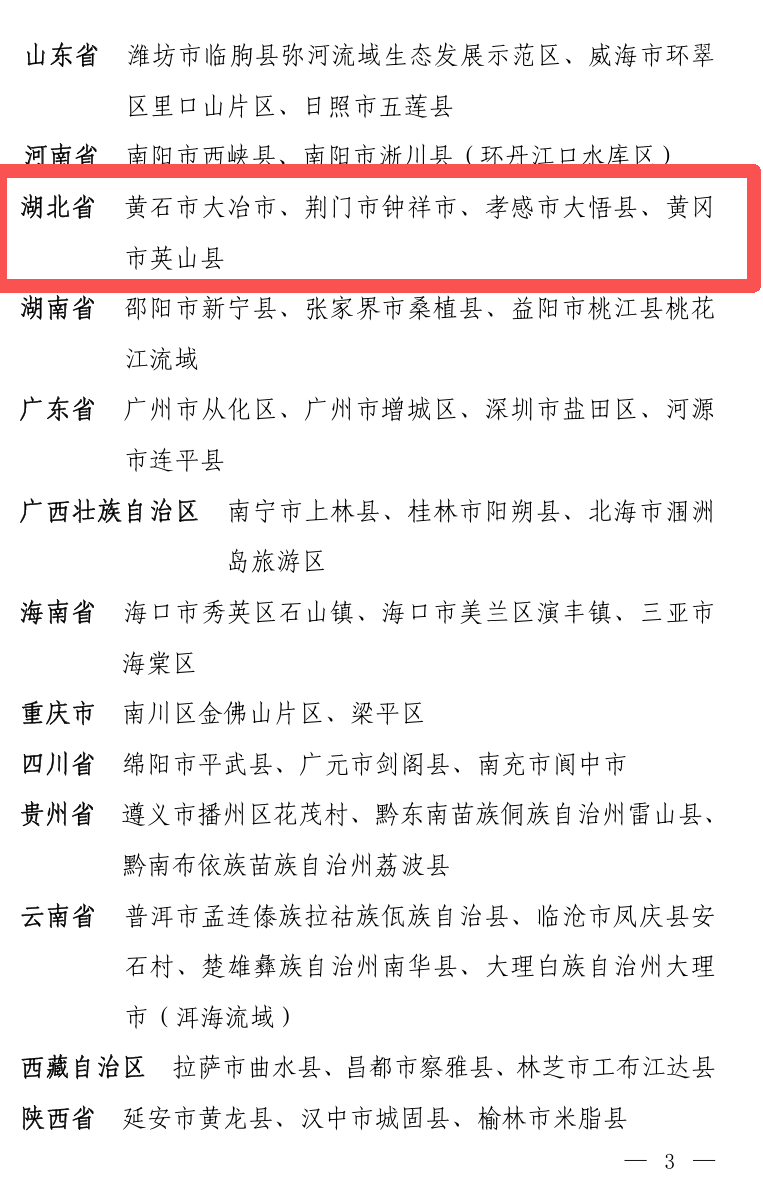 山东省 潍坊市临朐县弥河流域生态发展示范区、威海市环翠区里口山片区、日照市五莲县

河南省 南阳市西峡县、南阳市淅川县（环丹江口水库区）

湖北省 黄石市大冶市、荆门市钟祥市、孝感市大悟县、黄冈市英山县

湖南省 邵阳市新宁县、张家界市桑植县、益阳市桃江县桃花江流域

广东省 广州市从化区、广州市增城区、深圳市盐田区、河源市连平县

广西壮族自治区 南宁市上林县、桂林市阳朔县、北海市涠洲岛旅游区

海南省 海口市秀英区石山镇、海口市美兰区演丰镇、三亚市海棠区

重庆市 南川区金佛山片区、梁平区

四川省 绵阳市平武县、广元市剑阁县、南充市阆中市

贵州省 遵义市播州区花茂村、黔东南苗族侗族自治州雷山县、黔南布依族苗族自治州荔波县

云南省 普洱市孟连傣族拉祜族佤族自治县、临沧市凤庆县安石村、楚雄彝族自治州南华县、大理白族自治州大理市（洱海流域）

西藏自治区 拉萨市曲水县、昌都市察雅县、林芝市工布江达县

陕西省 延安市黄龙县、汉中市城固县、榆林市米脂县

— 3 —